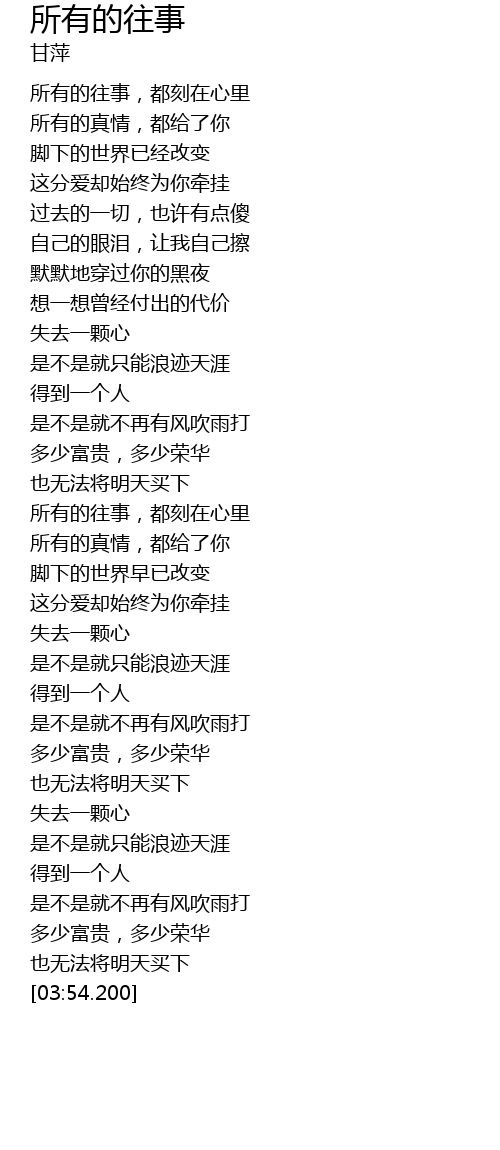 所有的往事
甘萍

所有的往事，都刻在心里
所有的真情，都给了你
脚下的世界已经改变
这分爱却始终为你牵挂
过去的一切，也许有点傻
自己的眼泪，让我自己擦
默默地穿过你的黑夜
想一想曾经付出的代价
失去一颗心
是不是就只能浪迹天涯
得到一个人
是不是就不再有风吹雨打
多少富贵，多少荣华
也无法将明天买下
所有的往事，都刻在心里
所有的真情，都给了你
脚下的世界早已改变
这分爱却始终为你牵挂
失去一颗心
是不是就只能浪迹天涯
得到一个人
是不是就不再有风吹雨打
多少富贵，多少荣华
也无法将明天买下
失去一颗心
是不是就只能浪迹天涯
得到一个人
是不是就不再有风吹雨打
多少富贵，多少荣华
也无法将明天买下
[03:54.200]